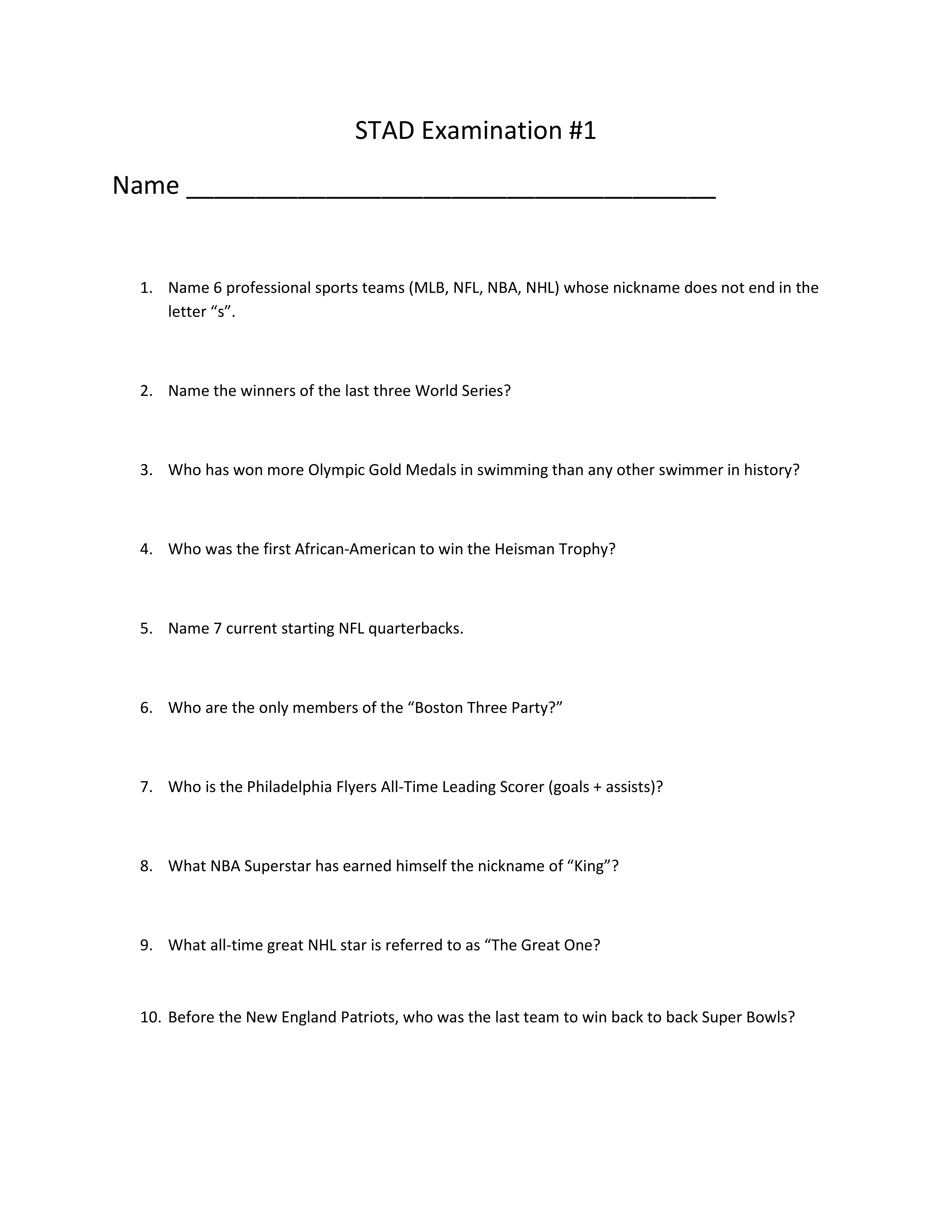 STAD Examination #1

Name ___________________________________

1. Name 6 professional sports teams (MLB, NFL, NBA, NHL) whose nickname does not end in the letter “s”.

2. Name the winners of the last three World Series?

3. Who has won more Olympic Gold Medals in swimming than any other swimmer in history?

4. Who was the first African-American to win the Heisman Trophy?

5. Name 7 current starting NFL quarterbacks.

6. Who are the only members of the “Boston Three Party?”

7. Who is the Philadelphia Flyers All-Time Leading Scorer (goals + assists)?

8. What NBA Superstar has earned himself the nickname of “King”?

9. What all-time great NHL star is referred to as “The Great One?

10. Before the New England Patriots, who was the last team to win back to back Super Bowls?